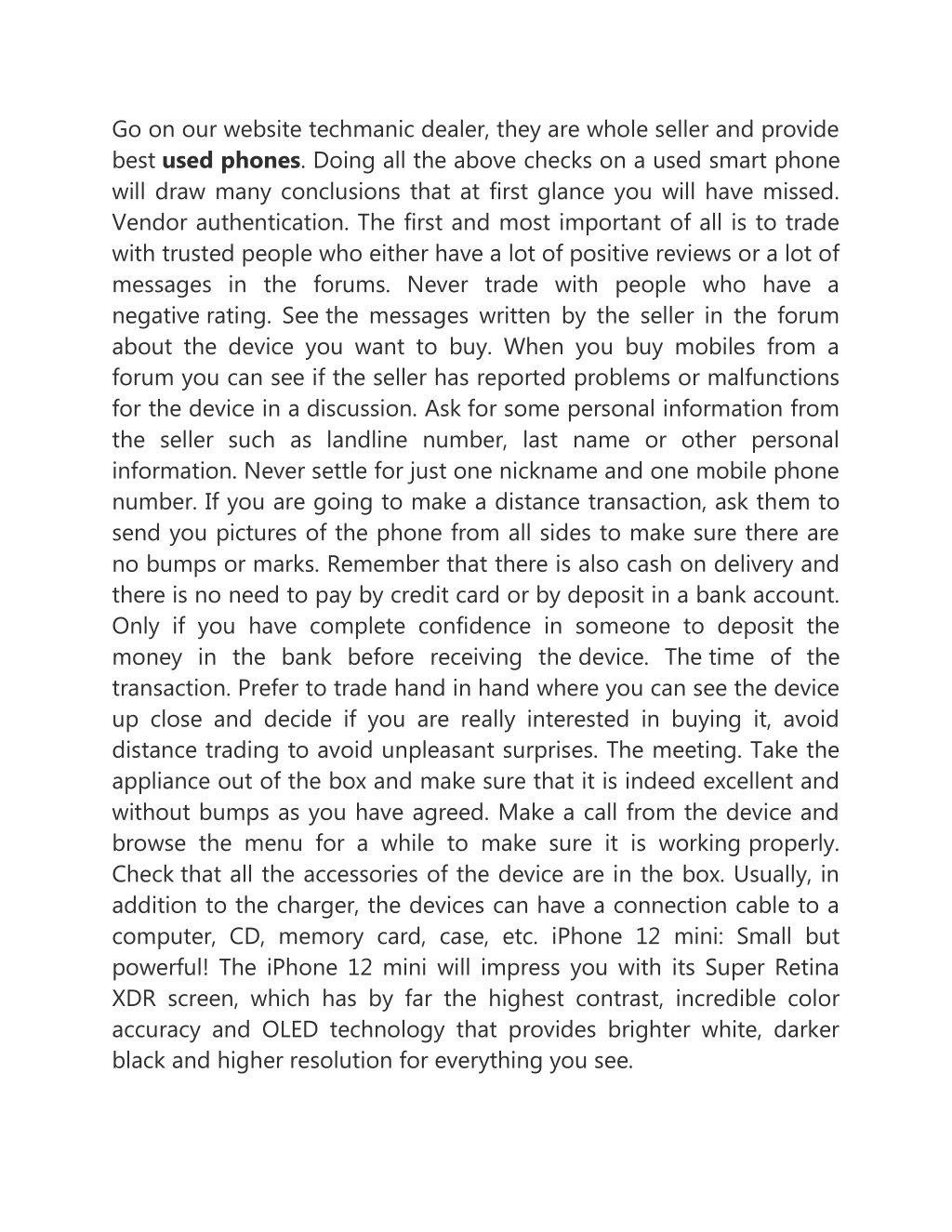 Go on our website techmanic dealer, they are whole seller and provide best used phones. Doing all the above checks on a used smart phone will draw many conclusions that at first glance you will have missed. Vendor authentication. The first and most important of all is to trade with trusted people who either have a lot of positive reviews or a lot of messages in the forums. Never trade with people who have a negative rating. See the messages written by the seller in the forum about the device you want to buy. When you buy mobiles from a forum you can see if the seller has reported problems or malfunctions for the device in a discussion. Ask for some personal information from the seller such as landline number, last name or other personal information. Never settle for just one nickname and one mobile phone number. If you are going to make a distance transaction, ask them to send you pictures of the phone from all sides to make sure there are no bumps or marks. Remember that there is also cash on delivery and there is no need to pay by credit card or by deposit in a bank account. Only if you have complete confidence in someone to deposit the money in the bank before receiving the device. The time of the transaction. Prefer to trade hand in hand where you can see the device up close and decide if you are really interested in buying it, avoid distance trading to avoid unpleasant surprises. The meeting. Take the appliance out of the box and make sure that it is indeed excellent and without bumps as you have agreed. Make a call from the device and browse the menu for a while to make sure it is working properly. Check that all the accessories of the device are in the box. Usually, in addition to the charger, the devices can have a connection cable to a computer, CD, memory card, case, etc. iPhone 12 mini: Small but powerful! The iPhone 12 mini will impress you with its Super Retina XDR screen, which has by far the highest contrast, incredible color accuracy and OLED technology that provides brighter white, darker black and higher resolution for everything you see.